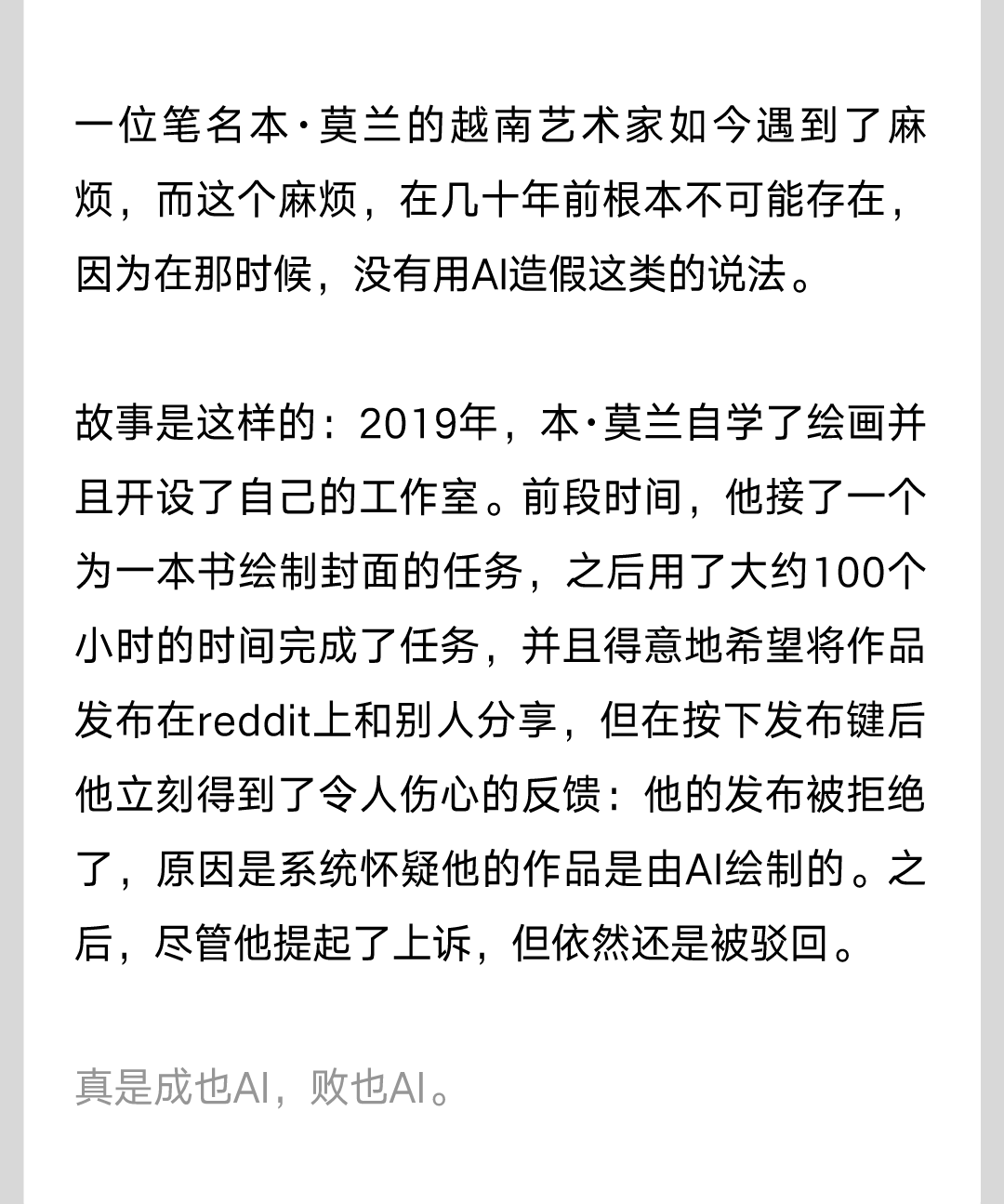 一位笔名本·莫兰的越南艺术家如今遇到了麻烦，而这个麻烦，在几十年前根本不可能存在，因为在那时候，没有用AI造假这类的说法。

故事是这样的：2019年，本·莫兰自学了绘画并且开设了自己的工作室。前段时间，他接了一个为一本书绘制封面的任务，之后用了大约100个小时的时间完成了任务，并且得意地希望将作品发布在reddit上和别人分享，但在按下发布键后他立刻得到了令人伤心的反馈：他的发布被拒绝了，原因是系统怀疑他的作品是由AI绘制的。之后，尽管他提起了上诉，但依然还是被驳回。

真是成也AI，败也AI。